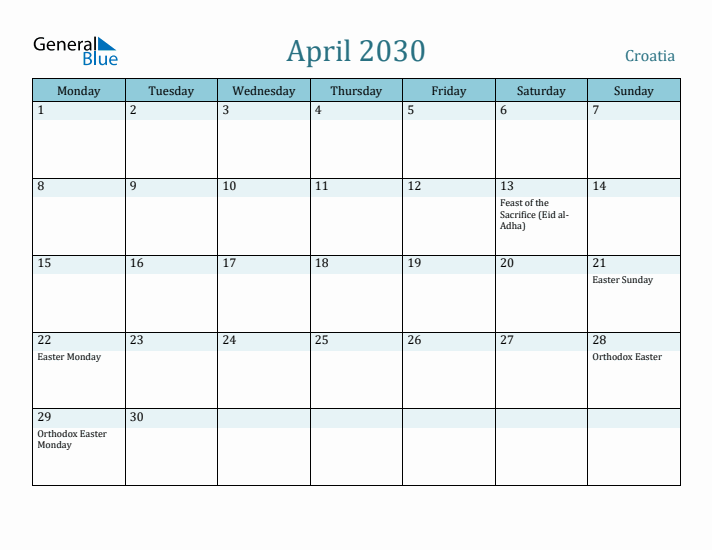 General Blue

April 2030

Croatia

| Monday | Tuesday | Wednesday | Thursday | Friday | Saturday | Sunday |
|---|---|---|---|---|---|---|
| 1 | 2 | 3 | 4 | 5 | 6 | 7 |
| 8 | 9 | 10 | 11 | 12 | 13 Feast of the Sacrifice (Eid al-Adha) | 14 |
| 15 | 16 | 17 | 18 | 19 | 20 | 21 Easter Sunday |
| 22 Easter Monday | 23 | 24 | 25 | 26 | 27 | 28 Orthodox Easter |
| 29 Orthodox Easter Monday | 30 | | | | | |